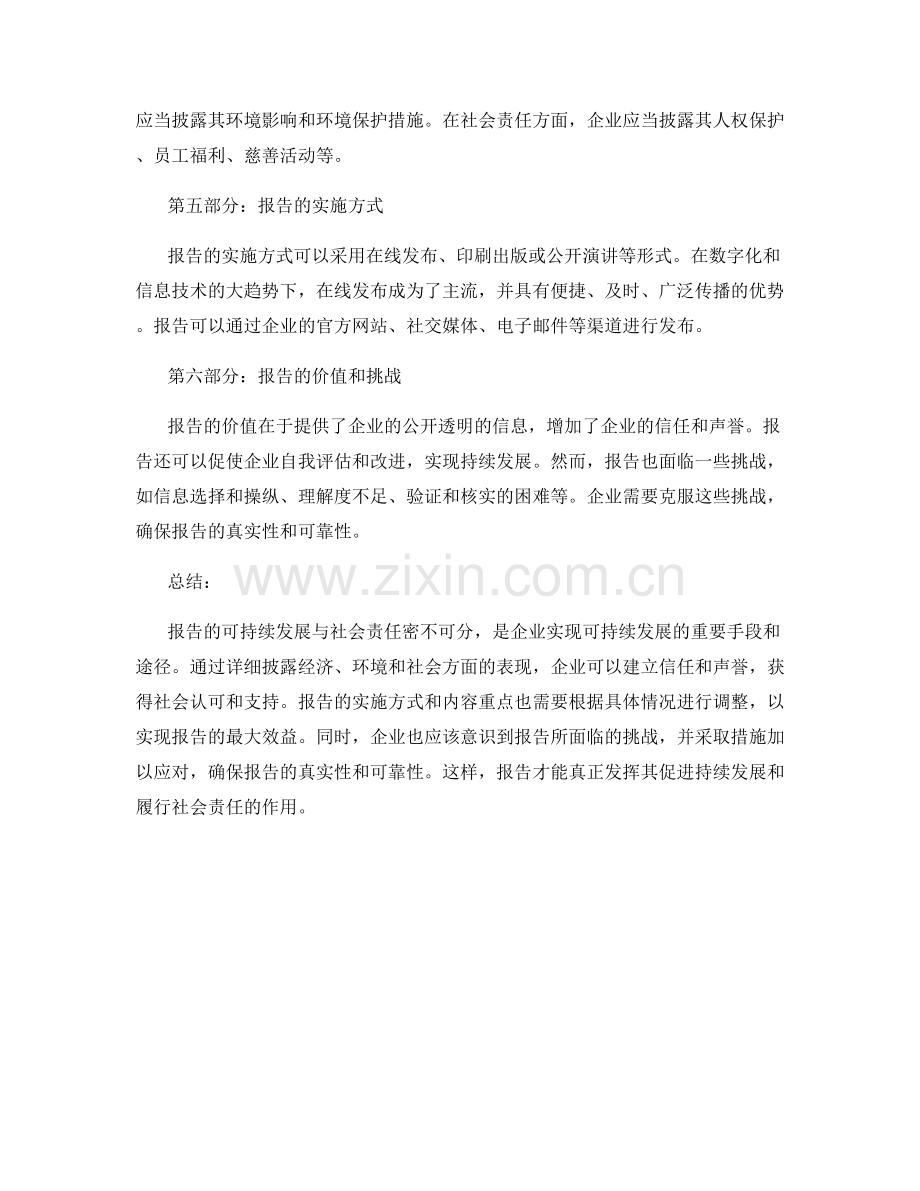 应当披露其环境影响和环境保护措施。在社会责任方面，企业应当披露其人权保护、员工福利、慈善活动等。

第五部分：报告的实施方式

报告的实施方式可以采用在线发布、印刷出版或公开演讲等形式。在数字化和信息技术的大趋势下，在线发布成为了主流，并具有便捷、及时、广泛传播的优势。报告可以通过企业的官方网站、社交媒体、电子邮件等渠道进行发布。

第六部分：报告的价值和挑战

报告的价值在于提供了企业的公开透明的信息，增加了企业的信任和声誉。报告还可以促使企业自我评估和改进，实现持续发展。然而，报告也面临一些挑战，如信息选择和操纵、理解度不足、验证和核实的困难等。企业需要克服这些挑战，确保报告的真实性和可靠性。

总结：

www.zixin.com.cn

报告的可持续发展与社会责任密不可分，是企业实现可持续发展的重要手段和途径。通过详细披露经济、环境和社会方面的表现，企业可以建立信任和声誉，获得社会认可和支持。报告的实施方式和内容重点也需要根据具体情况进行调整，以实现报告的最大效益。同时，企业也应该意识到报告所面临的挑战，并采取措施加以应对，确保报告的真实性和可靠性。这样，报告才能真正发挥其促进持续发展和履行社会责任的作用。